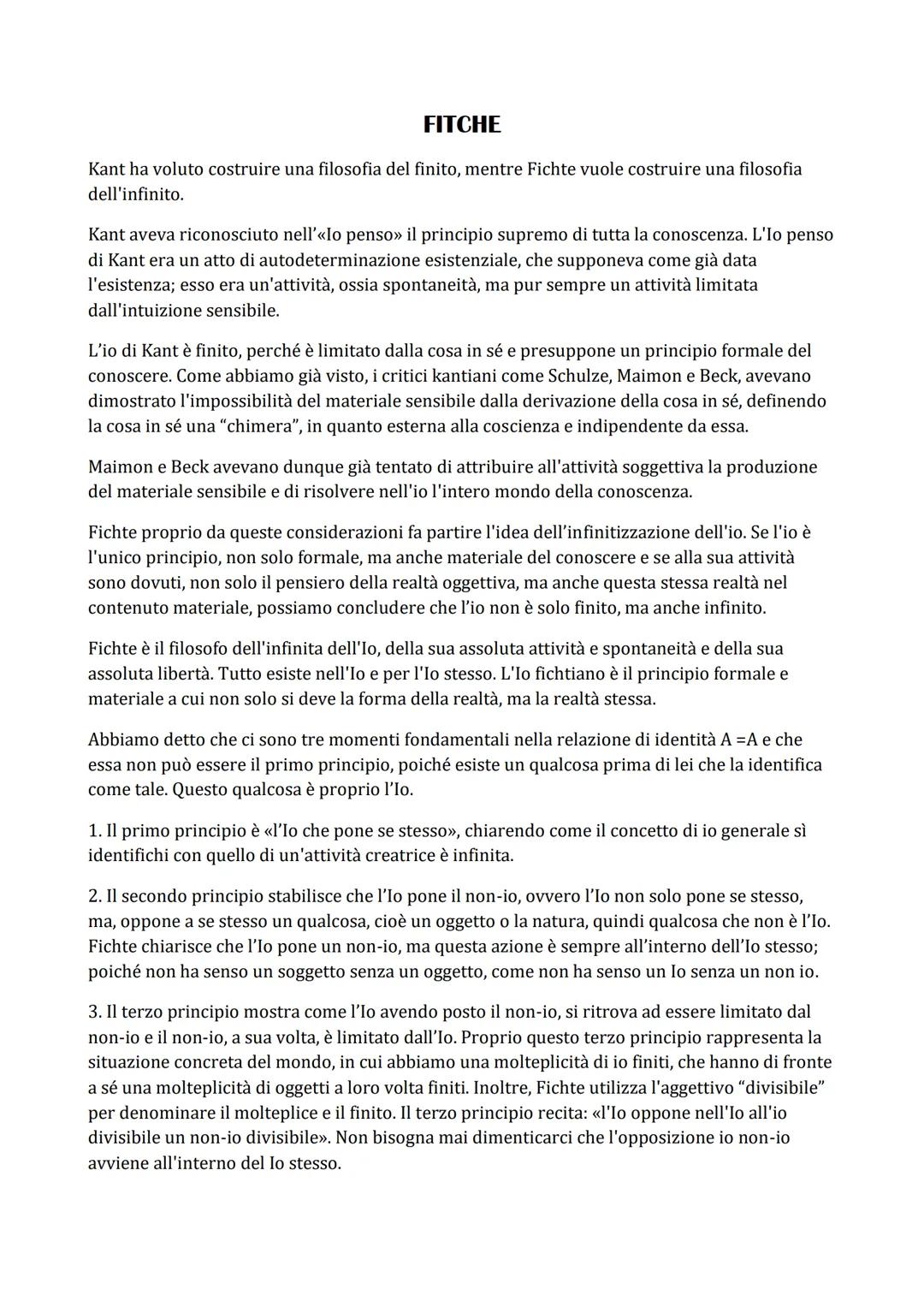 FITCHE

Kant ha voluto costruire una filosofia del finito, mentre Fichte vuole costruire una filosofia dell'infinito.

Kant aveva riconosciuto nell'«Io penso» il principio supremo di tutta la conoscenza. L'Io penso di Kant era un atto di autodeterminazione esistenziale, che supponeva come già data l'esistenza; esso era un'attività, ossia spontaneità, ma pur sempre un attività limitata dall'intuizione sensibile.

L'io di Kant è finito, perché è limitato dalla cosa in sé e presuppone un principio formale del conoscere. Come abbiamo già visto, i critici kantiani come Schulze, Maimon e Beck, avevano dimostrato l'impossibilità del materiale sensibile dalla derivazione della cosa in sé, definendo la cosa in sé una "chimera", in quanto esterna alla coscienza e indipendente da essa.

Maimon e Beck avevano dunque già tentato di attribuire all'attività soggettiva la produzione del materiale sensibile e di risolvere nell'io l'intero mondo della conoscenza.

Fichte proprio da queste considerazioni fa partire l'idea dell'infinitizzazione dell'io. Se l'io è l'unico principio, non solo formale, ma anche materiale del conoscere e se alla sua attività sono dovuti, non solo il pensiero della realtà oggettiva, ma anche questa stessa realtà nel contenuto materiale, possiamo concludere che l'io non è solo finito, ma anche infinito.

Fichte è il filosofo dell'infinita dell'Io, della sua assoluta attività e spontaneità e della sua assoluta libertà. Tutto esiste nell'Io e per l'Io stesso. L'Io fichtiano è il principio formale e materiale a cui non solo si deve la forma della realtà, ma la realtà stessa.

Abbiamo detto che ci sono tre momenti fondamentali nella relazione di identità A =A e che essa non può essere il primo principio, poiché esiste un qualcosa prima di lei che la identifica come tale. Questo qualcosa è proprio l'Io.

1. Il primo principio è «l'Io che pone se stesso», chiarendo come il concetto di io generale sì identifichi con quello di un'attività creatrice è infinita.

2. Il secondo principio stabilisce che l'Io pone il non-io, ovvero l'Io non solo pone se stesso, ma, oppone a se stesso un qualcosa, cioè un oggetto o la natura, quindi qualcosa che non è l'Io. Fichte chiarisce che l'Io pone un non-io, ma questa azione è sempre all'interno dell'Io stesso; poiché non ha senso un soggetto senza un oggetto, come non ha senso un Io senza un non io.

3. Il terzo principio mostra come l'Io avendo posto il non-io, si ritrova ad essere limitato dal non-io e il non-io, a sua volta, è limitato dall'Io. Proprio questo terzo principio rappresenta la situazione concreta del mondo, in cui abbiamo una molteplicità di io finiti, che hanno di fronte a sé una molteplicità di oggetti a loro volta finiti. Inoltre, Fichte utilizza l'aggettivo "divisibile" per denominare il molteplice e il finito. Il terzo principio recita: «l'Io oppone nell'Io all'io divisibile un non-io divisibile». Non bisogna mai dimenticarci che l'opposizione io non-io avviene all'interno del Io stesso.